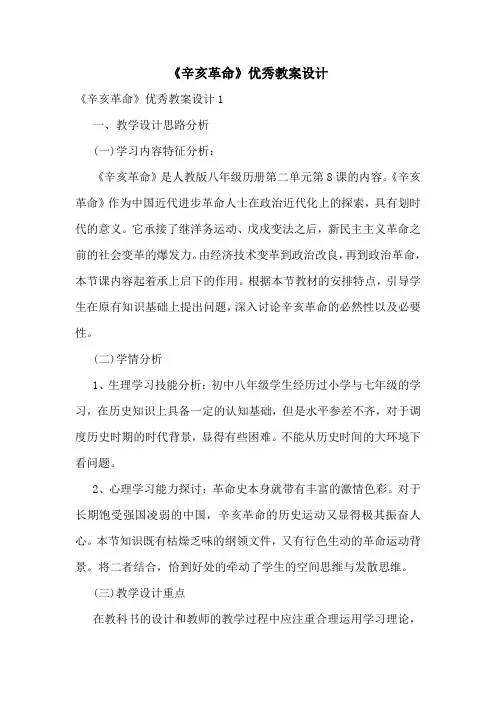 《辛亥革命》优秀教案设计

《辛亥革命》优秀教案设计 1

一、教学设计思路分析

(一)学习内容特征分析：

《辛亥革命》是人教版八年级历册第二单元第 8 课的内容。《辛亥革命》作为中国近代进步革命人士在政治近代化上的探索，具有划时代的意义。它承接了继洋务运动、戊戌变法之后，新民主主义革命之前的社会变革的爆发力。由经济技术变革到政治改良，再到政治革命，本节课内容起着承上启下的作用。根据本节教材的安排特点，引导学生在原有知识基础上提出问题，深入讨论辛亥革命的必然性以及必要性。

(二)学情分析

1、生理学习技能分析：初中八年级学生经历过小学与七年级的学习，在历史知识上具备一定的认知基础，但是水平参差不齐，对于调度历史时期的时代背景，显得有些困难。不能从历史时间的大环境下看问题。

2、心理学习能力探讨：革命史本身就带有丰富的激情色彩。对于长期饱受强国凌弱的中国，辛亥革命的历史运动又显得极其振奋人心。本节知识既有枯燥乏味的纲领文件，又有行色生动的革命运动背景。将二者结合，恰到好处的牵动了学生的空间思维与发散思维。

(三)教学设计重点

在教科书的设计和教师的教学过程中应注重合理运用学习理论，